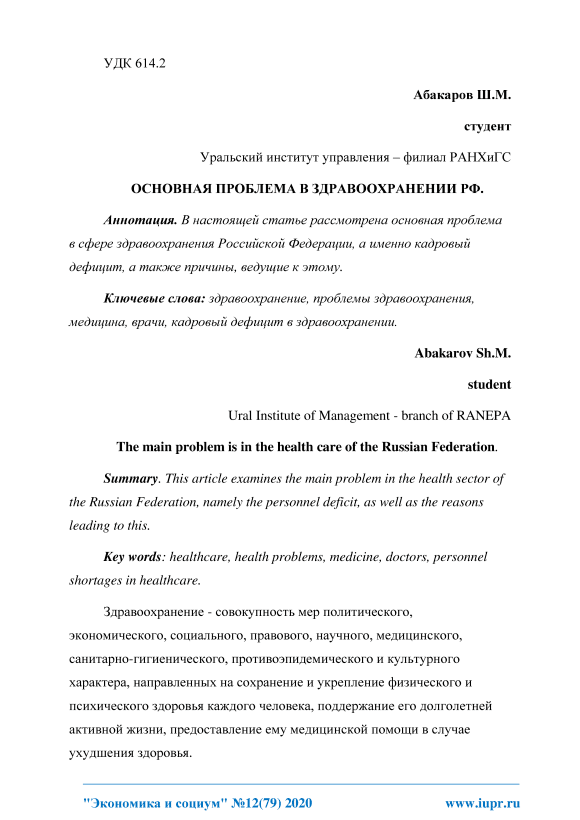 УДК 614.2

Абакаров Ш.М.

студент

Уральский институт управления – филиал РАНХиГС

ОСНОВНАЯ ПРОБЛЕМА В ЗДРАВООХРАНЕНИИ РФ.

Аннотация. В настоящей статье рассмотрена основная проблема в сфере здравоохранения Российской Федерации, а именно кадровый дефицит, а также причины, ведущие к этому.

Ключевые слова: здравоохранение, проблемы здравоохранения, медицина, врачи, кадровый дефицит в здравоохранении.

Abakarov Sh.M.

student

Ural Institute of Management - branch of RANEPA

The main problem is in the health care of the Russian Federation.

Summary. This article examines the main problem in the health sector of the Russian Federation, namely the personnel deficit, as well as the reasons leading to this.

Key words: healthcare, health problems, medicine, doctors, personnel shortages in healthcare.

Здравоохранение - совокупность мер политического, экономического, социального, правового, научного, медицинского, санитарно-гигиенического, противоэпидемического и культурного характера, направленных на сохранение и укрепление физического и психического здоровья каждого человека, поддержание его долголетней активной жизни, предоставление ему медицинской помощи в случае ухудшения здоровья.

"Экономика и социум" №12(79) 2020

www.iupr.ru